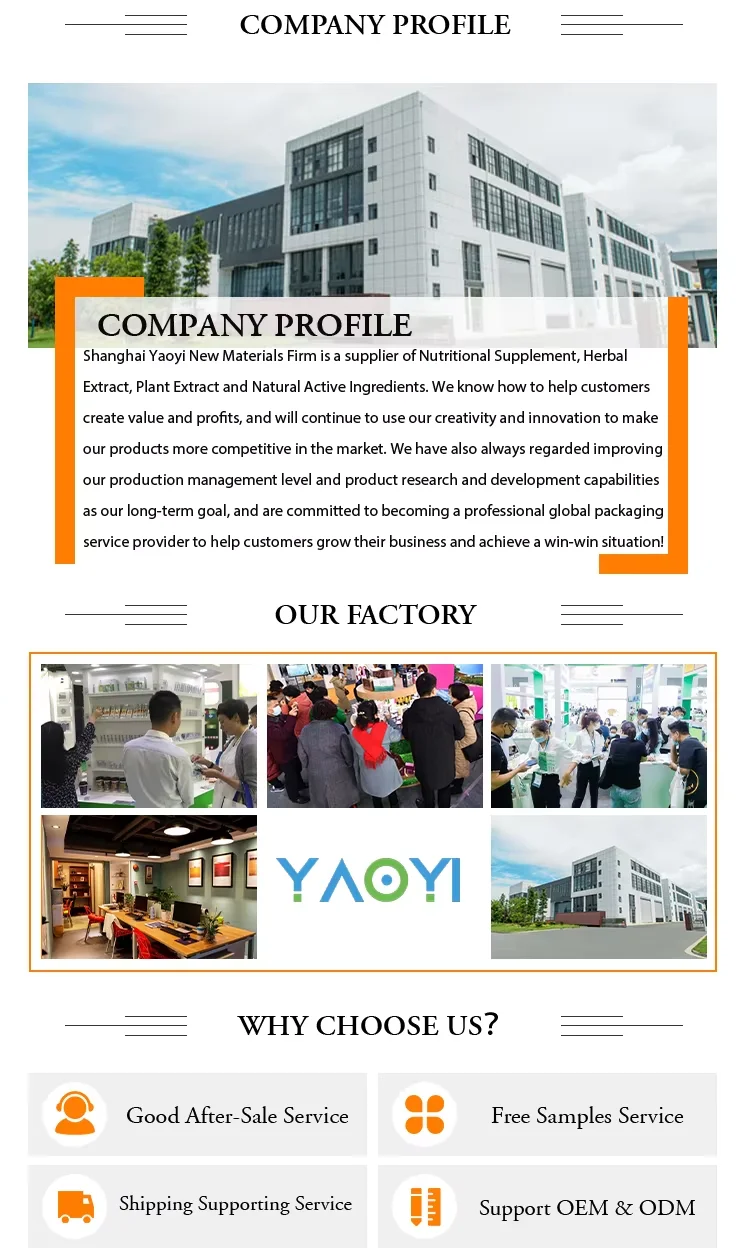 COMPANY PROFILE

COMPANY PROFILE

Shanghai Yaoyi New Materials Firm is a supplier of Nutritional Supplement, Herbal Extract, Plant Extract and Natural Active Ingredients. We know how to help customers create value and profits, and will continue to use our creativity and innovation to make our products more competitive in the market. We have also always regarded improving our production management level and product research and development capabilities as our long-term goal, and are committed to becoming a professional global packaging service provider to help customers grow their business and achieve a win-win situation!

OUR FACTORY

YAOYI

WHY CHOOSE US?

Good After-Sale Service

Free Samples Service

Shipping Supporting Service

Support OEM & ODM